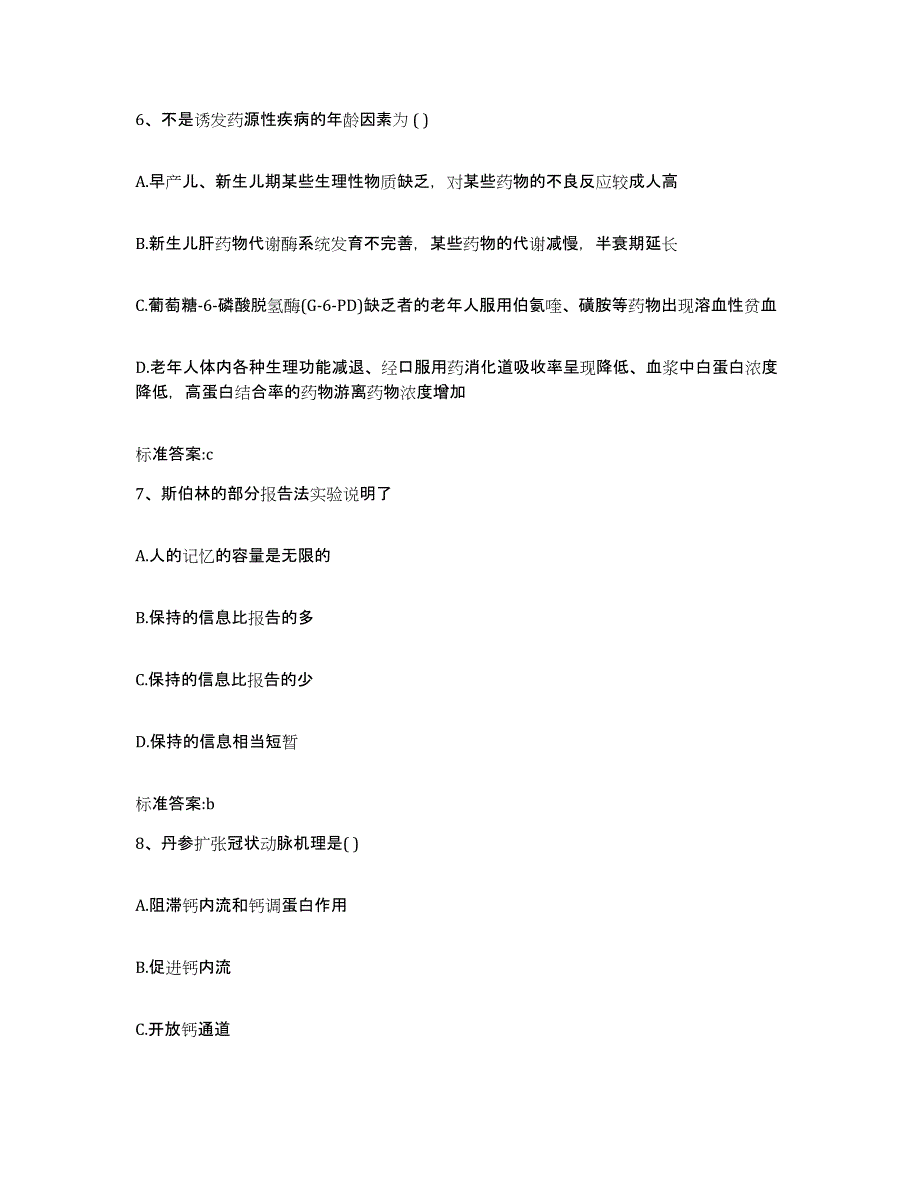 6、不是诱发药源性疾病的年龄因素为 ( )

A.早产儿、新生儿期某些生理性物质缺乏，对某些药物的不良反应较成人高

B.新生儿肝药物代谢酶系统发育不完善，某些药物的代谢减慢，半衰期延长

C.葡萄糖-6-磷酸脱氢酶(G-6-PD)缺乏者的老年人服用伯氨喹、磺胺等药物出现溶血性贫血

D.老年人体内各种生理功能减退、经口服用药消化道吸收率呈现降低、血浆中白蛋白浓度降低，高蛋白结合率的药物游离药物浓度增加

标准答案:c

7、斯伯林的部分报告法实验说明了

A.人的记忆的容量是无限的

B.保持的信息比报告的多

C.保持的信息比报告的少

D.保持的信息相当短暂

标准答案:b

8、丹参扩张冠状动脉机理是( )

A.阻滞钙内流和钙调蛋白作用

B.促进钙内流

C.开放钙通道